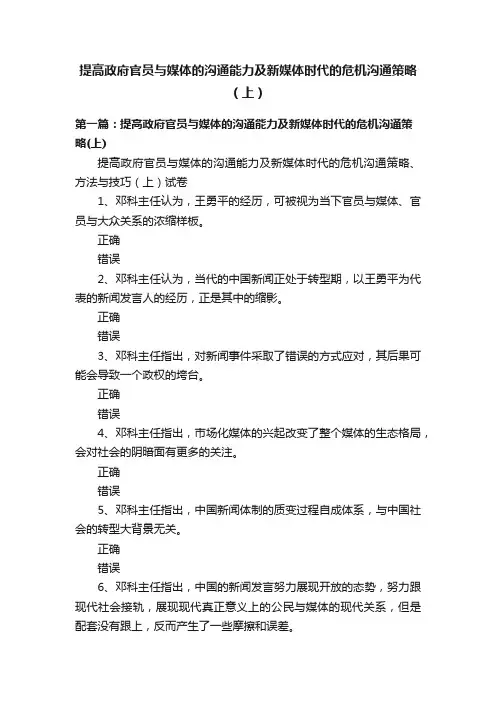 提高政府官员与媒体的沟通能力及新媒体时代的危机沟通策略（上）

第一篇：提高政府官员与媒体的沟通能力及新媒体时代的危机沟通策略(上)

提高政府官员与媒体的沟通能力及新媒体时代的危机沟通策略、方法与技巧（上）试卷

1、邓科主任认为，王勇平的经历，可被视为当下官员与媒体、官员与大众关系的浓缩样板。

正确

错误

2、邓科主任认为，当代的中国新闻正处于转型期，以王勇平为代表的新闻发言人的经历，正是其中的缩影。

正确

错误

3、邓科主任指出，对新闻事件采取了错误的方式应对，其后果可能会导致一个政权的垮台。

正确

错误

4、邓科主任指出，市场化媒体的兴起改变了整个媒体的生态格局，会对社会的阴暗面有更多的关注。

正确

错误

5、邓科主任指出，中国新闻体制的质变过程自成体系，与中国社会的转型大背景无关。

正确

错误

6、邓科主任指出，中国的新闻发言努力展现开放的态势，努力跟现代社会接轨，展现现代真正意义上的公民与媒体的现代关系，但是配套没有跟上，反而产生了一些摩擦和误差。